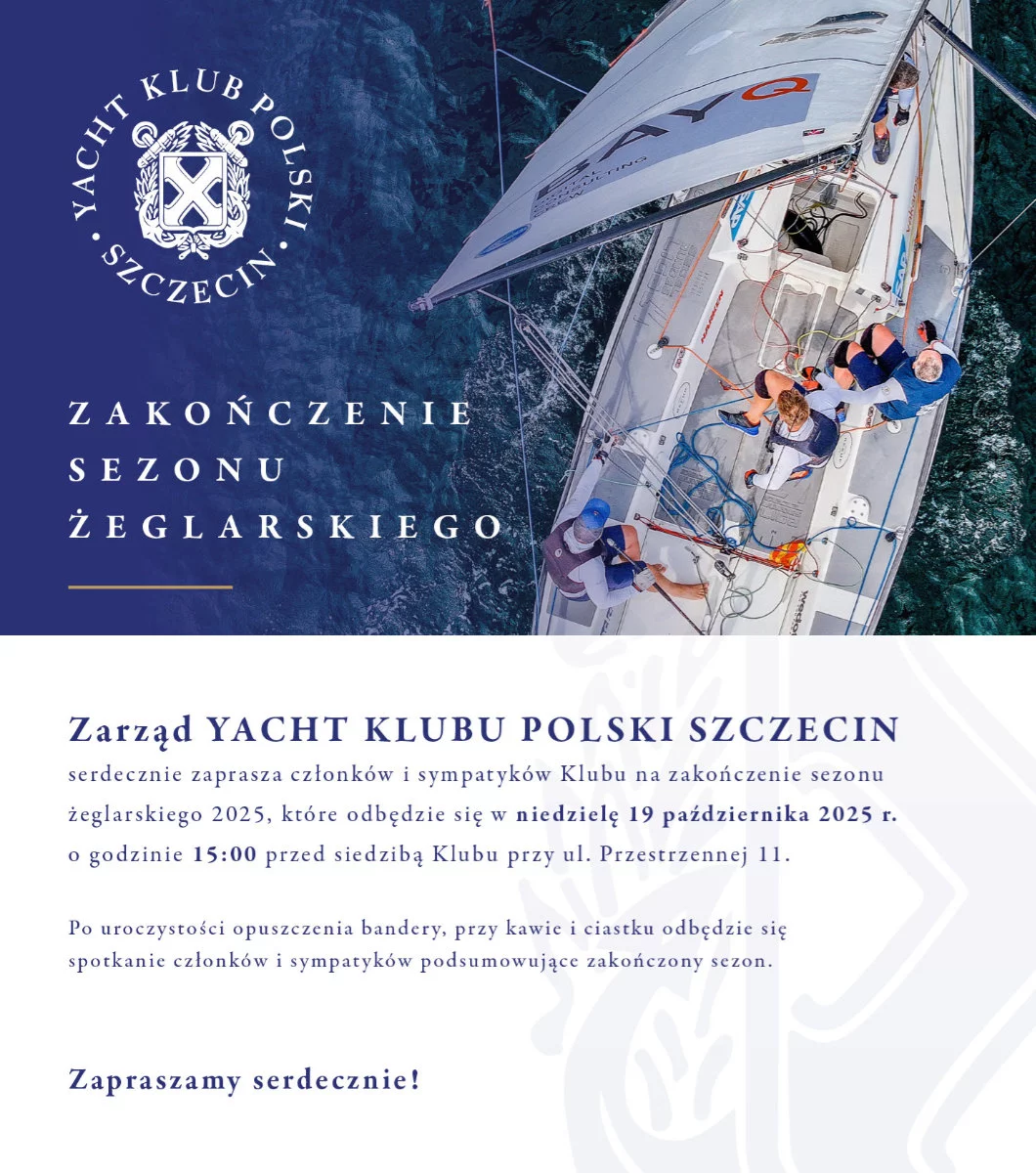 YACHT KLUB POLSKI • SZCZECIN •

ZAKOŃCZENIE
SEZONU
ŻEGLARSKIEGO

Zarząd YACHT KLUBU POLSKI SZCZECIN
serdecznie zaprasza członków i sympatyków Klubu na zakończenie sezonu żeglarskiego 2025, które odbędzie się w niedzielę 19 października 2025 r. o godzinie 15:00 przed siedzibą Klubu przy ul. Przestrzennej 11.

Po uroczystości opuszczenia bandery, przy kawie i ciastku odbędzie się spotkanie członków i sympatyków podsumowujące zakończony sezon.

Zapraszamy serdecznie!